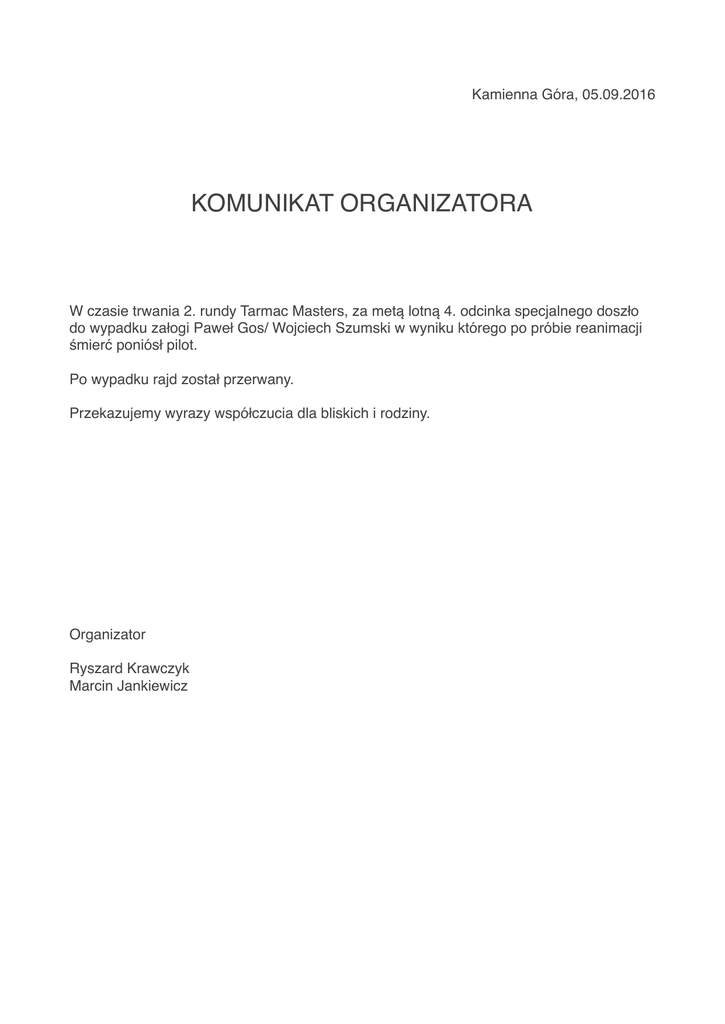 Kamienna Góra, 05.09.2016

KOMUNIKAT ORGANIZATORA

W czasie trwania 2. rundy Tarmac Masters, za metą lotną 4. odcinka specjalnego doszło do wypadku załogi Paweł Gos/ Wojciech Szumski w wyniku którego po próbie reanimacji śmierć poniósł pilot.

Po wypadku rajd został przerwany.

Przekazujemy wyrazy współczucia dla bliskich i rodziny.

Organizator

Ryszard Krawczyk
Marcin Jankiewicz